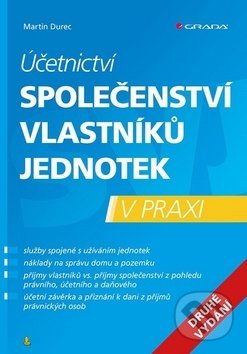 Martin Durec

GRADA

Účetnictví
SPOLEČENSTVÍ VLASTNÍKŮ JEDNOTEK
V PRAXI

služby spojené s užíváním jednotek
náklady na správu domu a pozemku
příjmy vlastníků vs. příjmy společenství z pohledu právního, účetního a daňového
účetní závěrka a přiznání k dani z příjmů právnických osob

DRUHÉ VYDÁNÍ